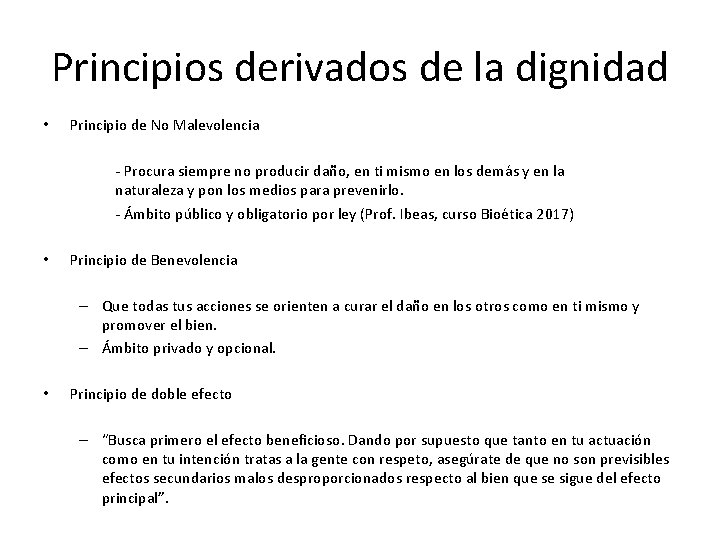 Principios derivados de la dignidad

• Principio de No Malevolencia

- Procura siempre no producir daño, en ti mismo en los demás y en la naturaleza y pon los medios para prevenirlo.

- Ámbito público y obligatorio por ley (Prof. Ibeas, curso Bioética 2017)

• Principio de Benevolencia

– Que todas tus acciones se orienten a curar el daño en los otros como en ti mismo y promover el bien.

– Ámbito privado y opcional.

• Principio de doble efecto

– "Busca primero el efecto beneficioso. Dando por supuesto que tanto en tu actuación como en tu intención tratas a la gente con respeto, asegúrate de que no son previsibles efectos secundarios malos desproporcionados respecto al bien que se sigue del efecto principal".